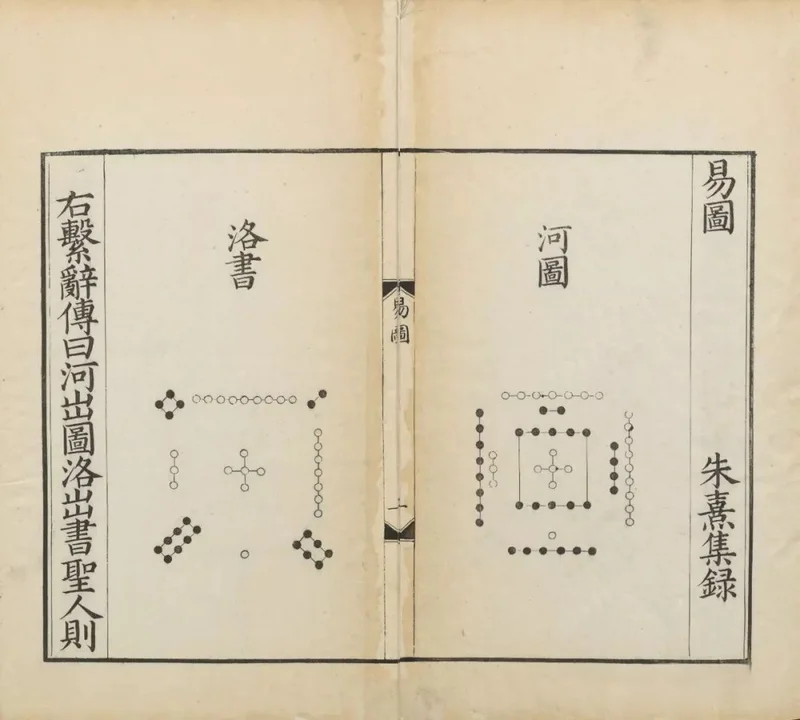 易圖

朱熹集録

河圖

易圖

一

洛書

右繫辭傳曰河出圖洛出書聖人則